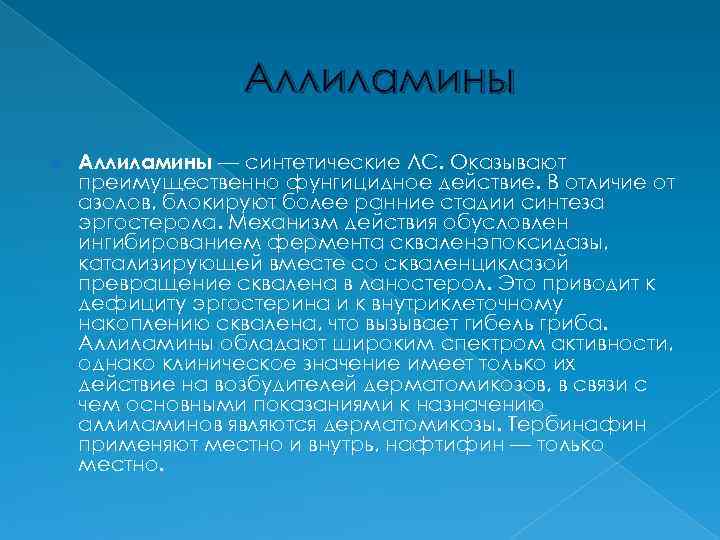 Аллиламины

Аллиламины — синтетические ЛС. Оказывают преимущественно фунгицидное действие. В отличие от азолов, блокируют более ранние стадии синтеза эргостерола. Механизм действия обусловлен ингибированием фермента скваленэпоксидазы, катализирующей вместе со скваленциклазой превращение сквалена в ланостерол. Это приводит к дефициту эргостерина и к внутриклеточному накоплению сквалена, что вызывает гибель гриба. Аллиламины обладают широким спектром активности, однако клиническое значение имеет только их действие на возбудителей дерматомикозов, в связи с чем основными показаниями к назначению аллиламинов являются дерматомикозы. Тербинафин применяют местно и внутрь, нафтифин — только местно.